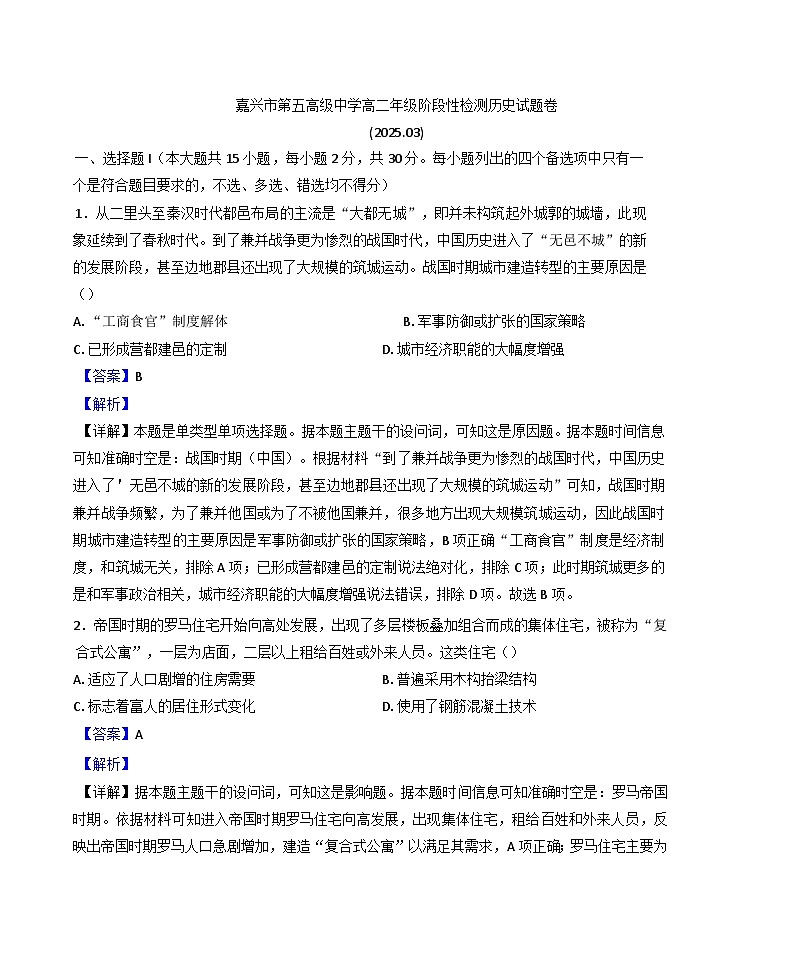 嘉兴市第五高级中学高二年级阶段性检测历史试题卷

(2025.03)

一、选择题Ⅰ（本大题共15小题，每小题2分，共30分。每小题列出的四个备选项中只有一个是符合题目要求的，不选、多选、错选均不得分）

1．从二里头至秦汉时代都邑布局的主流是“大都无城”，即并未构筑起外城郭的城墙，此现象延续到了春秋时代。到了兼并战争更为惨烈的战国时代，中国历史进入了“无邑不城”的新的发展阶段，甚至边地郡县还出现了大规模的筑城运动。战国时期城市建造转型的主要原因是（）

A.“工商食官”制度解体 B.军事防御或扩张的国家策略

C.已形成营都建邑的定制 D.城市经济职能的大幅度增强

【答案】B

【解析】

【详解】本题是单类型单项选择题。据本题主题干的设问词，可知这是原因题。据本题时间信息可知准确时空是：战国时期（中国）。根据材料“到了兼并战争更为惨烈的战国时代，中国历史进入了'无邑不城的新的发展阶段，甚至边地郡县还出现了大规模的筑城运动”可知，战国时期兼并战争频繁，为了兼并他国或为了不被他国兼并，很多地方出现大规模筑城运动，因此战国时期城市建造转型的主要原因是军事防御或扩张的国家策略，B项正确“工商食官”制度是经济制度，和筑城无关，排除A项；已形成营都建邑的定制说法绝对化，排除C项；此时期筑城更多的是和军事政治相关，城市经济职能的大幅度增强说法错误，排除D项。故选B项。

2．帝国时期的罗马住宅开始向高处发展，出现了多层楼板叠加组合而成的集体住宅，被称为“复合式公寓”，一层为店面，二层以上租给百姓或外来人员。这类住宅（）

A.适应了人口剧增的住房需要 B.普遍采用木构抬梁结构

C.标志着富人的居住形式变化 D.使用了钢筋混凝土技术

【答案】A

【解析】

【详解】据本题主题干的设问词，可知这是影响题。据本题时间信息可知准确时空是：罗马帝国时期。依据材料可知进入帝国时期罗马住宅向高发展，出现集体住宅，租给百姓和外来人员，反映出帝国时期罗马人口急剧增加，建造“复合式公寓”以满足其需求，A项正确;罗马住宅主要为